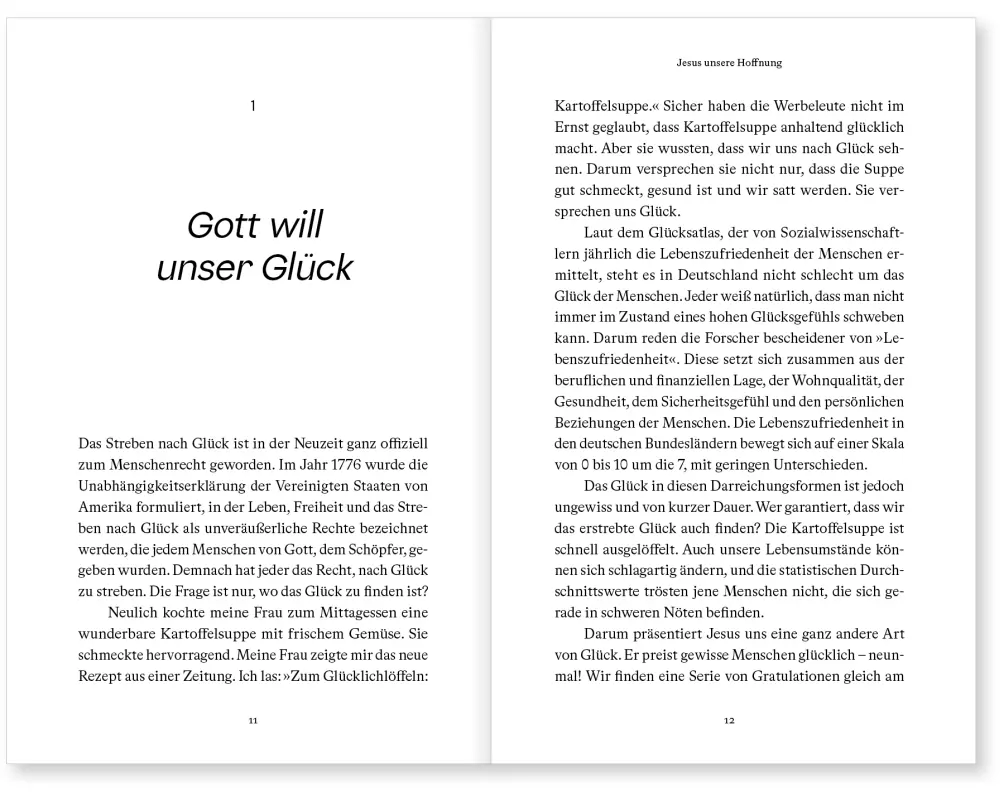 1

Gott will unser Glück

Das Streben nach Glück ist in der Neuzeit ganz offiziell zum Menschenrecht geworden. Im Jahr 1776 wurde die Unabhängigkeitserklärung der Vereinigten Staaten von Amerika formuliert, in der Leben, Freiheit und das Streben nach Glück als unveräußerliche Rechte bezeichnet werden, die jedem Menschen von Gott, dem Schöpfer, gegeben wurden. Demnach hat jeder das Recht, nach Glück zu streben. Die Frage ist nur, wo das Glück zu finden ist?

Neulich kochte meine Frau zum Mittagessen eine wunderbare Kartoffelsuppe mit frischem Gemüse. Sie schmeckte hervorragend. Meine Frau zeigte mir das neue Rezept aus einer Zeitung. Ich las: »Zum Glücklichlöffeln:

11

Jesus unsere Hoffnung

Kartoffelsuppe.« Sicher haben die Werbeleute nicht im Ernst geglaubt, dass Kartoffelsuppe anhaltend glücklich macht. Aber sie wussten, dass wir uns nach Glück sehnen. Darum versprechen sie nicht nur, dass die Suppe gut schmeckt, gesund ist und wir satt werden. Sie versprechen uns Glück.

Laut dem Glücksatlas, der von Sozialwissenschaftlern jährlich die Lebenszufriedenheit der Menschen ermittelt, steht es in Deutschland nicht schlecht um das Glück der Menschen. Jeder weiß natürlich, dass man nicht immer im Zustand eines hohen Glücksgefühls schweben kann. Darum reden die Forscher bescheidener von »Lebenszufriedenheit«. Diese setzt sich zusammen aus der beruflichen und finanziellen Lage, der Wohnqualität, der Gesundheit, dem Sicherheitsgefühl und den persönlichen Beziehungen der Menschen. Die Lebenszufriedenheit in den deutschen Bundesländern bewegt sich auf einer Skala von 0 bis 10 um die 7, mit geringen Unterschieden.

Das Glück in diesen Darreichungsformen ist jedoch ungewiss und von kurzer Dauer. Wer garantiert, dass wir das erstrebte Glück auch finden? Die Kartoffelsuppe ist schnell ausgelöffelt. Auch unsere Lebensumstände können sich schlagartig ändern, und die statistischen Durchschnittswerte trösten jene Menschen nicht, die sich gerade in schweren Nöten befinden.

Darum präsentiert Jesus uns eine ganz andere Art von Glück. Er preist gewisse Menschen glücklich – neunmal! Wir finden eine Serie von Gratulationen gleich am

12